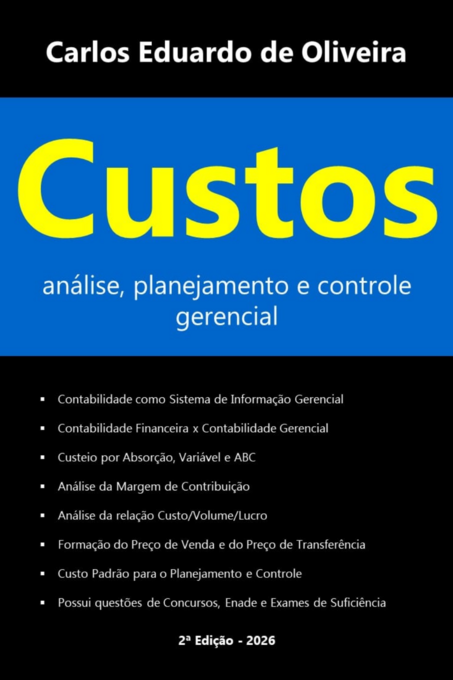 Carlos Eduardo de Oliveira

Custos

análise, planejamento e controle gerencial

• Contabilidade como Sistema de Informação Gerencial
• Contabilidade Financeira x Contabilidade Gerencial
• Custeio por Absorção, Variável e ABC
• Análise da Margem de Contribuição
• Análise da relação Custo/Volume/Lucro
• Formação do Preço de Venda e do Preço de Transferência
• Custo Padrão para o Planejamento e Controle
• Possui questões de Concursos, Enade e Exames de Suficiência

2ª Edição - 2026